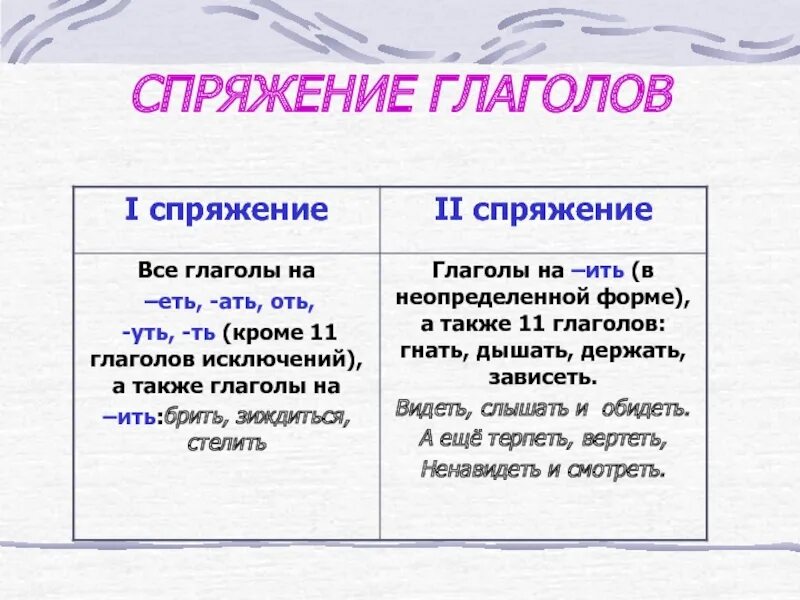 СПРЯЖЕНИЕ ГЛАГОЛОВ

| I спряжение | II спряжение |
|---|---|
| Все глаголы на –еть, -ать, оть, -уть, -ть (кроме 11 глаголов исключений), а также глаголы на –ить:брить, зиждиться, стелить | Глаголы на –ить (в неопределенной форме), а также 11 глаголов: гнать, дышать, держать, зависеть. Видеть, слышать и обидеть. А ещё терпеть, вертеть, Ненавидеть и смотреть. |